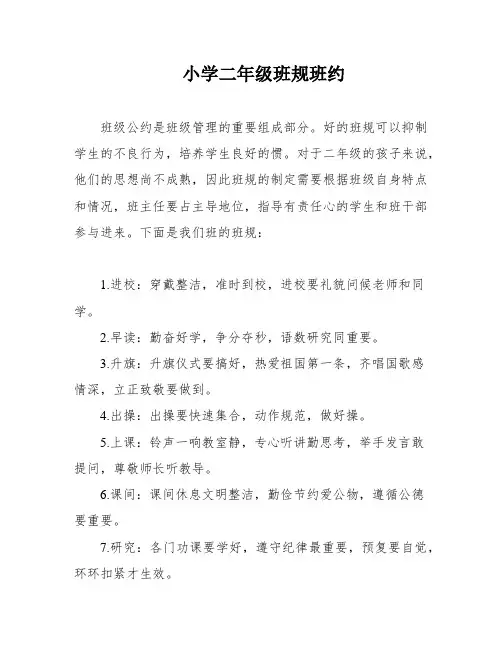 小学二年级班规班约

班级公约是班级管理的重要组成部分。好的班规可以抑制学生的不良行为，培养学生良好的惯。对于二年级的孩子来说，他们的思想尚不成熟，因此班规的制定需要根据班级自身特点和情况，班主任要占主导地位，指导有责任心的学生和班干部参与进来。下面是我们班的班规：

1.进校：穿戴整洁，准时到校，进校要礼貌问候老师和同学。

2.早读：勤奋好学，争分夺秒，语数研究同重要。

3.升旗：升旗仪式要搞好，热爱祖国第一条，齐唱国歌感情深，立正致敬要做到。

4.出操：出操要快速集合，动作规范，做好操。

5.上课：铃声一响教室静，专心听讲勤思考，举手发言敢提问，尊敬师长听教导。

6.课间：课间休息文明整洁，勤俭节约爱公物，遵循公德要重要。

7.研究：各门功课要学好，遵守纪律最重要，预复要自觉，环环扣紧才生效。